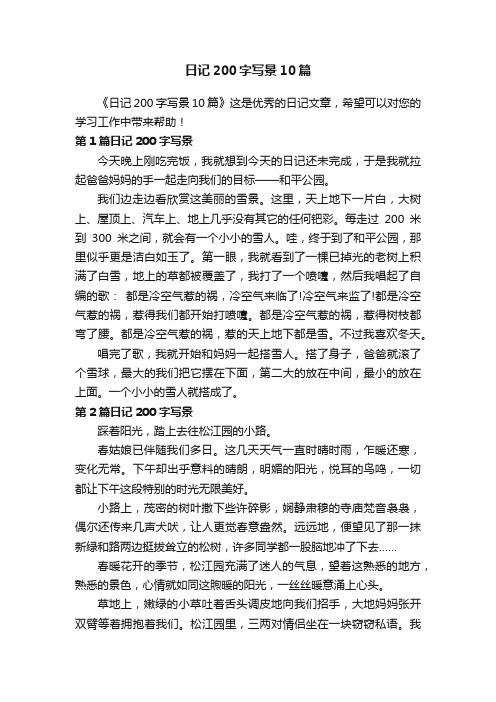 日记200字写景10篇

《日记200字写景10篇》这是优秀的日记文章，希望可以对您的学习工作中带来帮助！

第1篇日记200字写景

今天晚上刚吃完饭，我就想到今天的日记还未完成，于是我就拉起爸爸妈妈的手一起走向我们的目标——和平公园。

我们边走边看欣赏这美丽的雪景。这里，天上地下一片白，大树上、屋顶上、汽车上、地上几乎没有其它的任何钯彩。每走过 200 米到 300 米之间，就会有一个小小的雪人。哇，终于到了和平公园，那里似乎更是洁白如玉了。第一眼，我就看到了一棵已掉光的老树上积满了白雪，地上的草都被覆盖了，我打了一个喷嚏，然后我唱起了自编的歌： 都是冷空气惹的祸，冷空气来临了!冷空气来监了!都是冷空气惹的祸，惹得我们都开始打喷嚏。都是冷空气惹的祸，惹得树枝都弯了腰。都是冷空气惹的祸，惹的天上地下都是雪。不过我喜欢冬天。

唱完了歌，我就开始和妈妈一起搭雪人。搭了身子，爸爸就滚了个雪球，最大的我们把它摆在下面，第二大的放在中间，最小的放在上面。一个小小的雪人就搭成了。

第2篇日记200字写景

踩着阳光，踏上去往松江园的小路。

春姑娘已伴随我们多日。这几天天气一直时晴时雨，乍暖还寒，变化无常。下午却出乎意料的晴朗，明媚的阳光，悦耳的鸟鸣，一切都让下午这段特别的时光无限美好。

小路上，茂密的树叶撒下些许碎影，娴静肃穆的寺庙梵音袅袅，偶尔还传来几声犬吠，让人更觉春意盎然。远远地，便望见了那一抹新绿和路两边挺拔耸立的松树，许多同学都一股脑地冲了下去......

春暖花开的季节，松江园充满了迷人的气息，望着这熟悉的地方，熟悉的景色，心情就如同这煦暖的阳光，一丝丝暖意涌上心头。

草地上，嫩绿的小草吐着舌头调皮地向我们招手，大地妈妈张开双臂等着拥抱着我们。松江园里，三两对情侣坐在一块窃窃私语。我